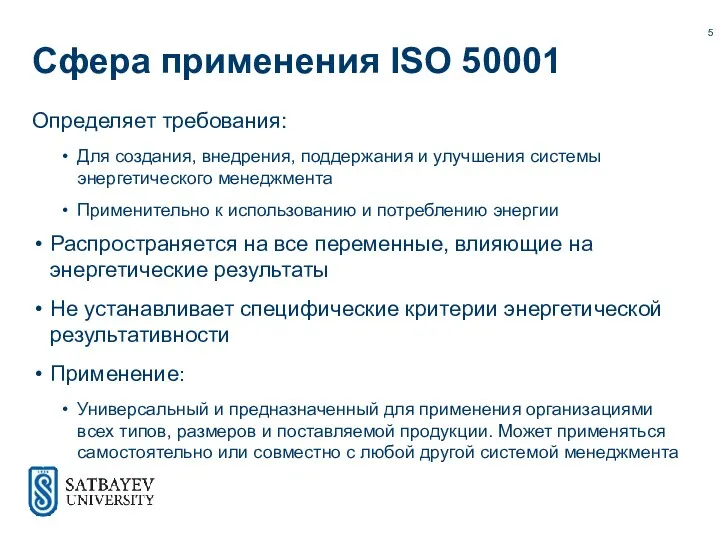 5

Сфера применения ISO 50001

Определяет требования:

• Для создания, внедрения, поддержания и улучшения системы энергетического менеджмента

• Применительно к использованию и потреблению энергии

• Распространяется на все переменные, влияющие на энергетические результаты

• Не устанавливает специфические критерии энергетической результативности

• Применение:

• Универсальный и предназначенный для применения организациями всех типов, размеров и поставляемой продукции. Может применяться самостоятельно или совместно с любой другой системой менеджмента

SATBAYEV UNIVERSITY